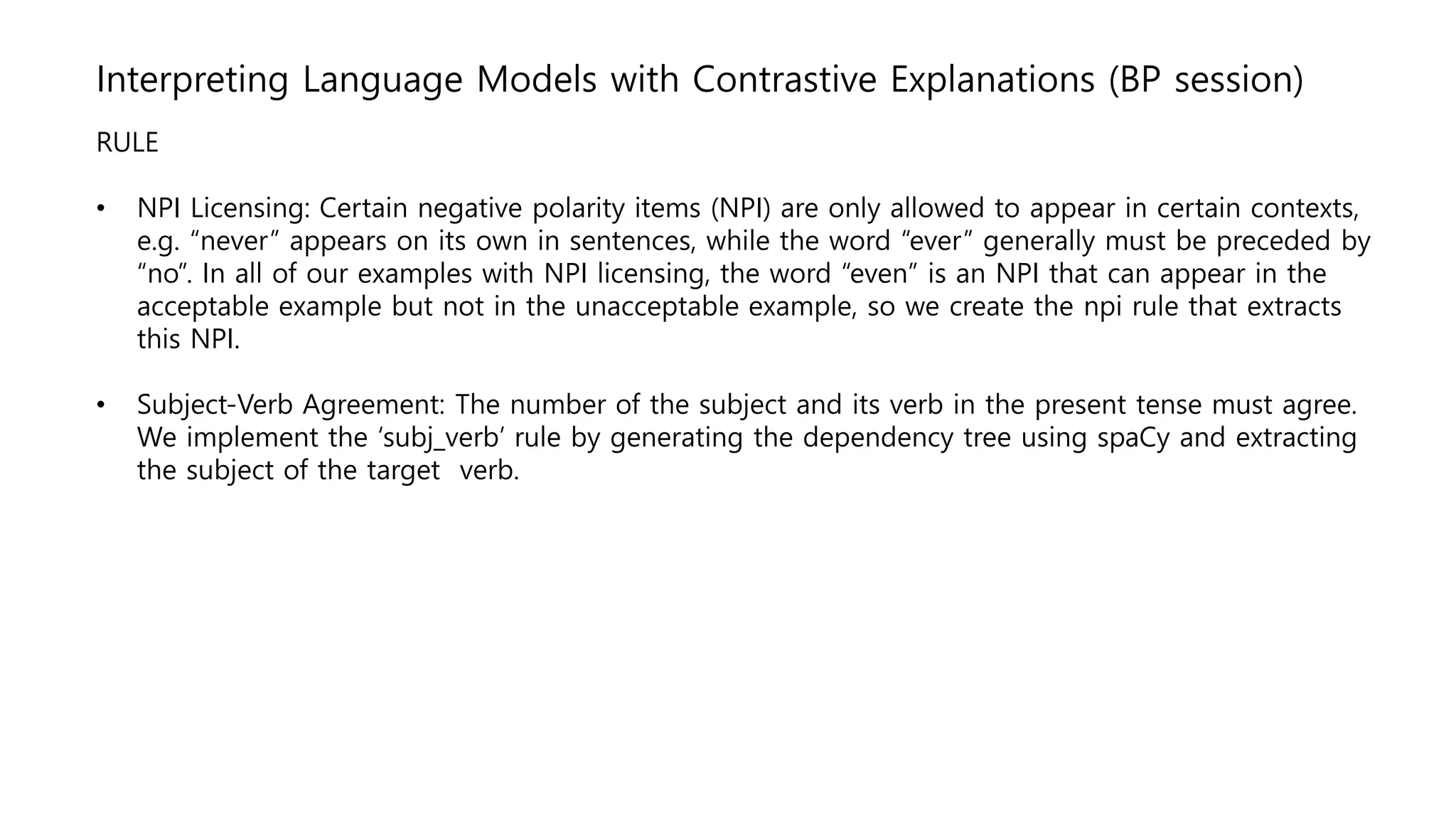 Interpreting Language Models with Contrastive Explanations (BP session)

RULE

• NPI Licensing: Certain negative polarity items (NPI) are only allowed to appear in certain contexts, e.g. “never” appears on its own in sentences, while the word “ever” generally must be preceded by “no”. In all of our examples with NPI licensing, the word “even” is an NPI that can appear in the acceptable example but not in the unacceptable example, so we create the npi rule that extracts this NPI.

• Subject-Verb Agreement: The number of the subject and its verb in the present tense must agree. We implement the ‘subj_verb’ rule by generating the dependency tree using spaCy and extracting the subject of the target verb.